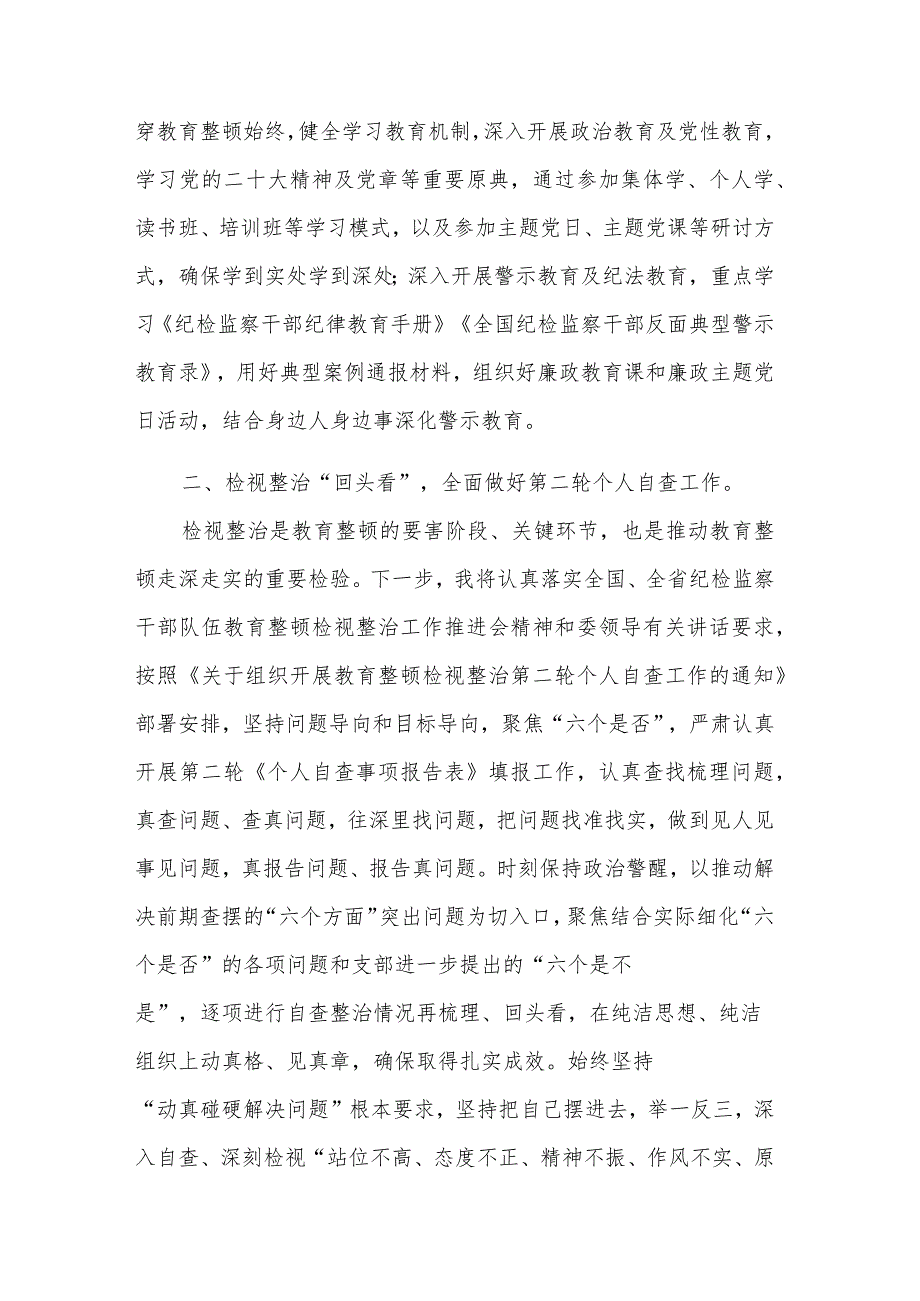 穿教育整顿始终，健全学习教育机制，深入开展政治教育及党性教育，学习党的二十大精神及党章等重要原典，通过参加集体学、个人学、读书班、培训班等学习模式，以及参加主题党日、主题党课等研讨方式，确保学到实处学到深处；深入开展警示教育及纪法教育，重点学习《纪检监察干部纪律教育手册》《全国纪检监察干部反面典型警示教育录》，用好典型案例通报材料，组织好廉政教育课和廉政主题党日活动，结合身边人身边事深化警示教育。

二、检视整治“回头看”，全面做好第二轮个人自查工作。

检视整治是教育整顿的要害阶段、关键环节，也是推动教育整顿走深走实的重要检验。下一步，我将认真落实全国、全省纪检监察干部队伍教育整顿检视整治工作推进会精神和委领导有关讲话要求，按照《关于组织开展教育整顿检视整治第二轮个人自查工作的通知》部署安排，坚持问题导向和目标导向，聚焦“六个是否”，严肃认真开展第二轮《个人自查事项报告表》填报工作，认真查找梳理问题，真查问题、查真问题，往深里找问题，把问题找准找实，做到见人见事见问题，真报告问题、报告真问题。时刻保持政治警醒，以推动解决前期查摆的“六个方面”突出问题为切入口，聚焦结合实际细化“六个是否”的各项问题和支部进一步提出的“六个是不是”，逐项进行自查整治情况再梳理、回头看，在纯洁思想、纯洁组织上动真格、见真章，确保取得扎实成效。始终坚持“动真碰硬解决问题”根本要求，坚持把自己摆进去，举一反三，深入自查、深刻检视“站位不高、态度不正、精神不振、作风不实、原